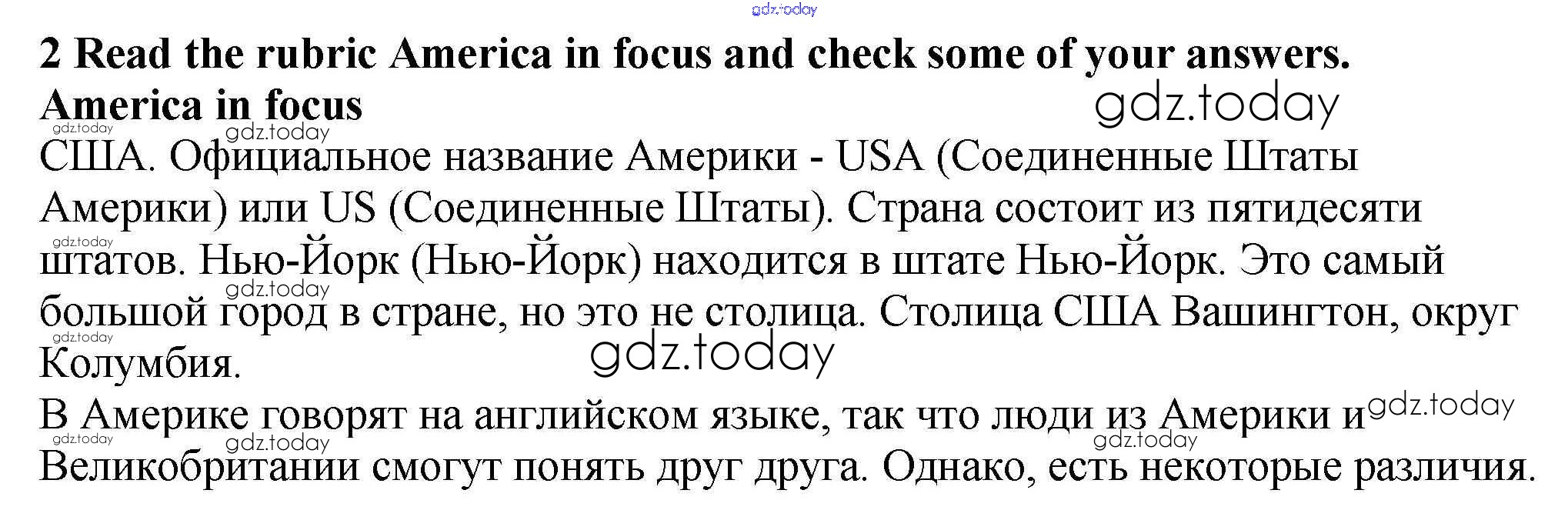 2 Read the rubric America in focus and check some of your answers.

America in focus

США. Официальное название Америки - USA (Соединенные Штаты Америки) или US (Соединенные Штаты). Страна состоит из пятидесяти штатов. Нью-Йорк (Нью-Йорк) находится в штате Нью-Йорк. Это самый большой город в стране, но это не столица. Столица США Вашингтон, округ Колумбия.

В Америке говорят на английском языке, так что люди из Америки и Великобритании смогут понять друг друга. Однако, есть некоторые различия.

gdz.today